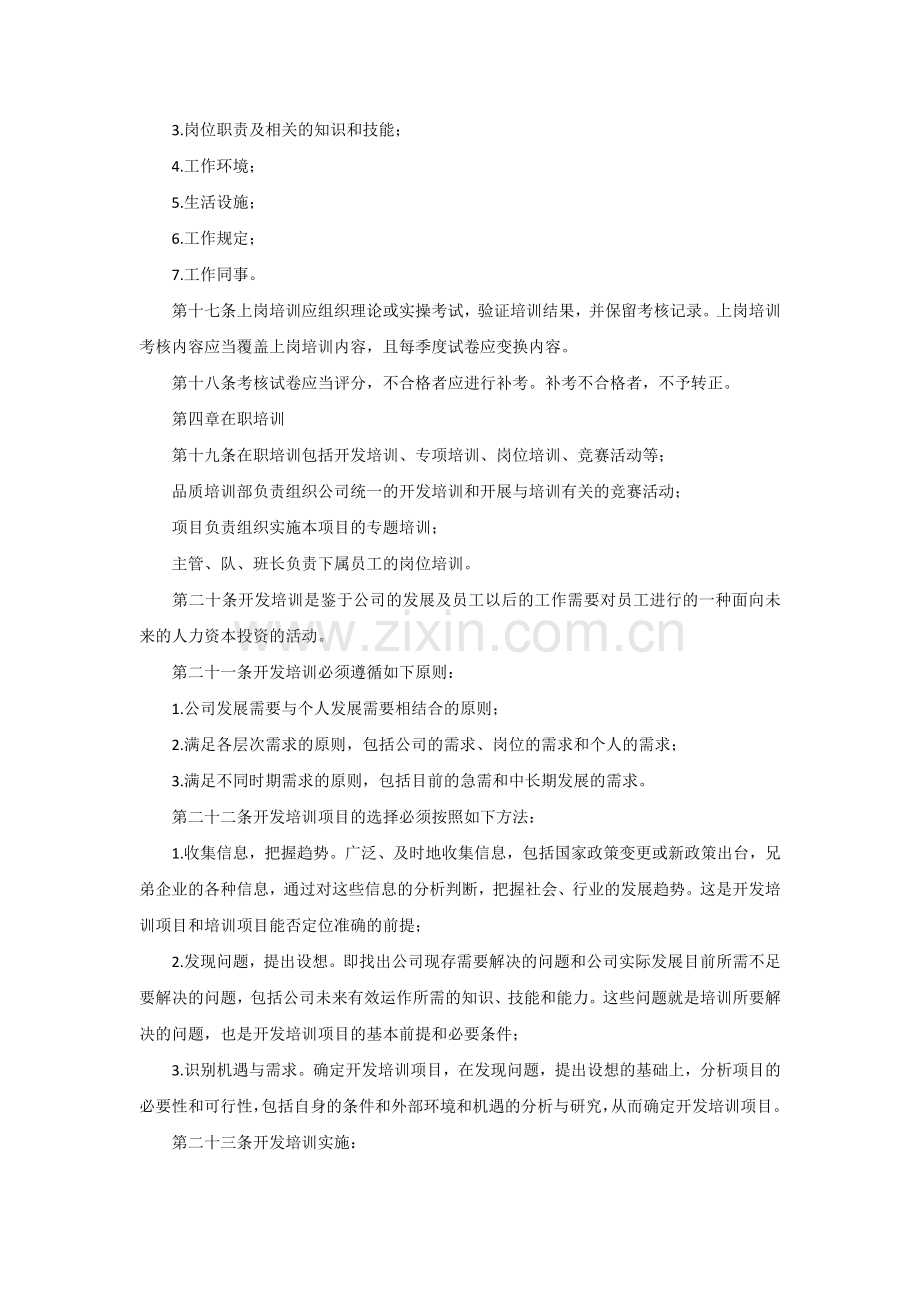 3.岗位职责及相关的知识和技能；

4.工作环境；

5.生活设施；

6.工作规定；

7.工作同事。

第十七条上岗培训应组织理论或实操考试，验证培训结果，并保留考核记录。上岗培训考核内容应当覆盖上岗培训内容，且每季度试卷应变换内容。

第十八条考核试卷应当评分，不合格者应进行补考。补考不合格者，不予转正。

第四章在职培训

第十九条在职培训包括开发培训、专项培训、岗位培训、竞赛活动等；

品质培训部负责组织公司统一的开发培训和开展与培训有关的竞赛活动；

项目负责组织实施本项目的专题培训；

主管、队、班长负责下属员工的岗位培训。

第二十条开发培训是鉴于公司的发展及员工以后的工作需要对员工进行的一种面向未来的人力资本投资的活动。

第二十一条开发培训必须遵循如下原则：

1.公司发展需要与个人发展需要相结合的原则；

2.满足各层次需求的原则，包括公司的需求、岗位的需求和个人的需求；

3.满足不同时期需求的原则，包括目前的急需和中长期发展的需求。

第二十二条开发培训项目的选择必须按照如下方法：

1.收集信息，把握趋势。广泛、及时地收集信息，包括国家政策变更或新政策出台，兄弟企业的各种信息，通过对这些信息的分析判断，把握社会、行业的发展趋势。这是开发培训项目和培训项目能否定位准确的前提；

2.发现问题，提出设想。即找出公司现存需要解决的问题和公司实际发展目前所需不足要解决的问题，包括公司未来有效运作所需的知识、技能和能力。这些问题就是培训所要解决的问题，也是开发培训项目的基本前提和必要条件；

3.识别机遇与需求。确定开发培训项目，在发现问题，提出设想的基础上，分析项目的必要性和可行性，包括自身的条件和外部环境和机遇的分析与研究，从而确定开发培训项目。

第二十三条开发培训实施：

www.zixin.com.cn